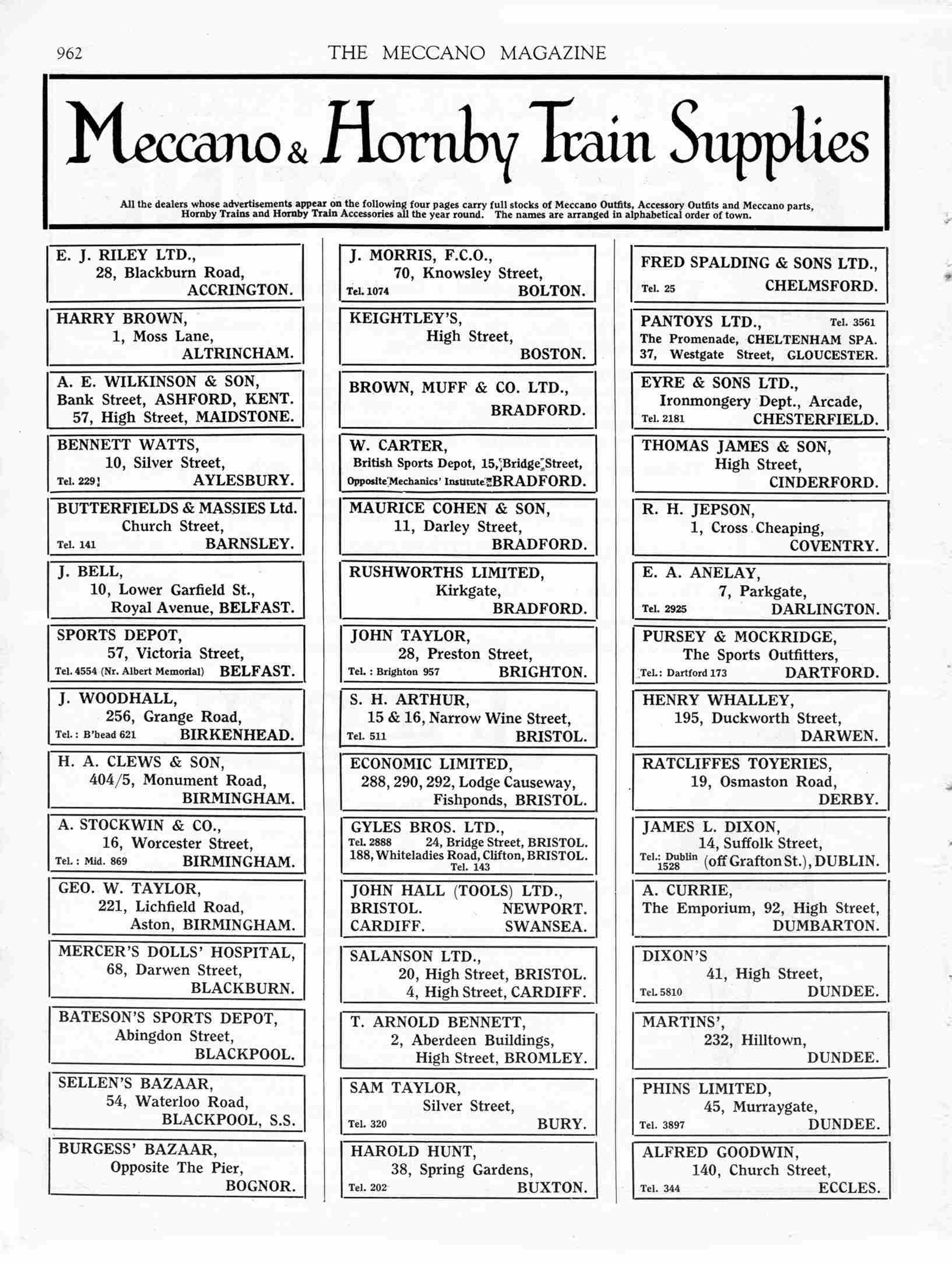 962 THE MECCANO MAGAZINE

Meccano & Hornby Train Supplies

All the dealers whose advertisements appear on the following four pages carry full stocks of Meccano Outfits, Accessory Outfits and Meccano parts, Hornby Trains and Hornby Train Accessories all the year round. The names are arranged in alphabetical order of town.

E. J. RILEY LTD., 28, Blackburn Road, ACCRINGTON.

HARRY BROWN, 1, Moss Lane, ALTRINCHAM.

A. E. WILKINSON & SON, Bank Street, ASHFORD, KENT. 57, High Street, MAIDSTONE.

BENNETT WATTS, 10, Silver Street, Tel. 229 AYLESBURY.

BUTTERFIELDS & MASSIES Ltd. Church Street, Tel. 141 BARNSLEY.

J. BELL, 10, Lower Garfield St., Royal Avenue, BELFAST.

SPORTS DEPOT, 57, Victoria Street, Tel. 4554 (Nr. Albert Memorial) BELFAST.

J. WOODHALL, 256, Grange Road, Tel.: B'head 621 BIRKENHEAD.

H. A. CLEWS & SON, 404/5, Monument Road, BIRMINGHAM.

A. STOCKWIN & CO., 16, Worcester Street, Tel.: Mid. 869 BIRMINGHAM.

GEO. W. TAYLOR, 221, Lichfield Road, Aston, BIRMINGHAM.

MERCER'S DOLLS' HOSPITAL, 68, Darwen Street, BLACKBURN.

BATESON'S SPORTS DEPOT, Abingdon Street, BLACKPOOL.

SELLEN'S BAZAAR, 54, Waterloo Road, BLACKPOOL, S.S.

BURGESS' BAZAAR, Opposite The Pier, BOGNOR.

J. MORRIS, F.C.O., 70, Knowsley Street, Tel. 1074 BOLTON.

KEIGHTLEY'S, High Street, BOSTON.

BROWN, MUFF & CO. LTD., BRADFORD.

W. CARTER, British Sports Depot, 15, Bridge Street, Opposite Mechanics' Institute BRADFORD.

MAURICE COHEN & SON, 11, Darley Street, BRADFORD.

RUSHWORTHS LIMITED, Kirkgate, BRADFORD.

JOHN TAYLOR, 28, Preston Street, Tel.: Brighton 957 BRIGHTON.

S. H. ARTHUR, 15 & 16, Narrow Wine Street, Tel. 511 BRISTOL.

ECONOMIC LIMITED, 288, 290, 292, Lodge Causeway, Fishponds, BRISTOL.

GYLES BROS. LTD., Tel. 2888 24, Bridge Street, BRISTOL. 188, Whiteladies Road, Clifton, BRISTOL. Tel. 143

JOHN HALL (TOOLS) LTD., BRISTOL. NEWPORT. CARDIFF. SWANSEA.

SALANSON LTD., 20, High Street, BRISTOL. 4, High Street, CARDIFF.

T. ARNOLD BENNETT, 2, Aberdeen Buildings, High Street, BROMLEY.

SAM TAYLOR, Silver Street, Tel. 320 BURY.

HAROLD HUNT, 38, Spring Gardens, Tel. 202 BUXTON.

FRED SPALDING & SONS LTD., Tel. 25 CHELMSFORD.

PANTOYS LTD., Tel. 3561 The Promenade, CHELTENHAM SPA. 37, Westgate Street, GLOUCESTER.

EYRE & SONS LTD., Ironmongery Dept., Arcade, Tel. 2181 CHESTERFIELD.

THOMAS JAMES & SON, High Street, CINDERFORD.

R. H. JEPSON, 1, Cross Cheaping, COVENTRY.

E. A. ANELAY, 7, Parkgate, Tel. 2925 DARLINGTON.

PURSEY & MOCKRIDGE, The Sports Outfitters, Tel.: Dartford 173 DARTFORD.

HENRY WHALLEY, 195, Duckworth Street, DARWEN.

RATCLIFFES TOYERIES, 19, Osmaston Road, DERBY.

JAMES L. DIXON, 14, Suffolk Street, Tel.: Dublin 1528 (off Grafton St.), DUBLIN.

A. CURRIE, The Emporium, 92, High Street, DUMBARTON.

DIXON'S 41, High Street, Tel. 5810 DUNDEE.

MARTINS', 232, Hilltown, DUNDEE.

PHINS LIMITED, 45, Murraygate, Tel. 3897 DUNDEE.

ALFRED GOODWIN, 140, Church Street, Tel. 344 ECCLES.